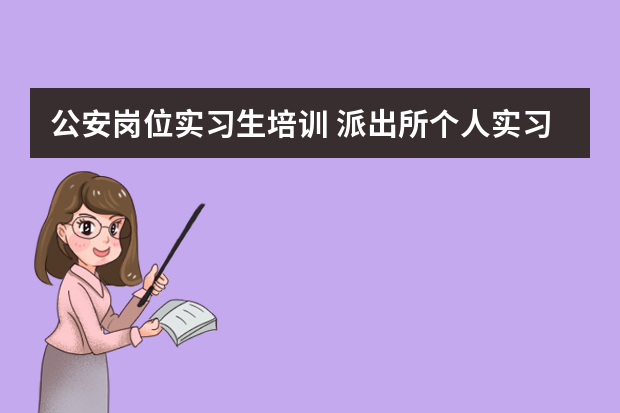 公安岗位实习生培训 派出所个人实习